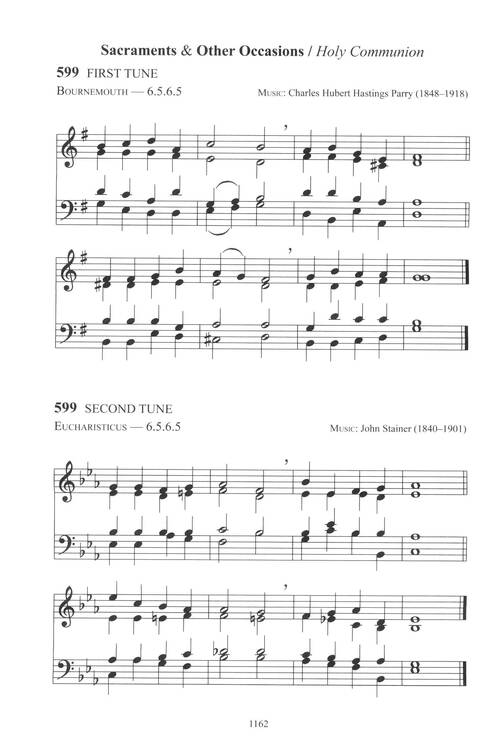 Sacraments & Other Occasions / Holy Communion

599 FIRST TUNE

BOURNEMOUTH — 6.5.6.5

MUSIC: Charles Hubert Hastings Parry (1848–1918)

599 SECOND TUNE

EUCHARISTICUS — 6.5.6.5

MUSIC: John Stainer (1840–1901)

1162